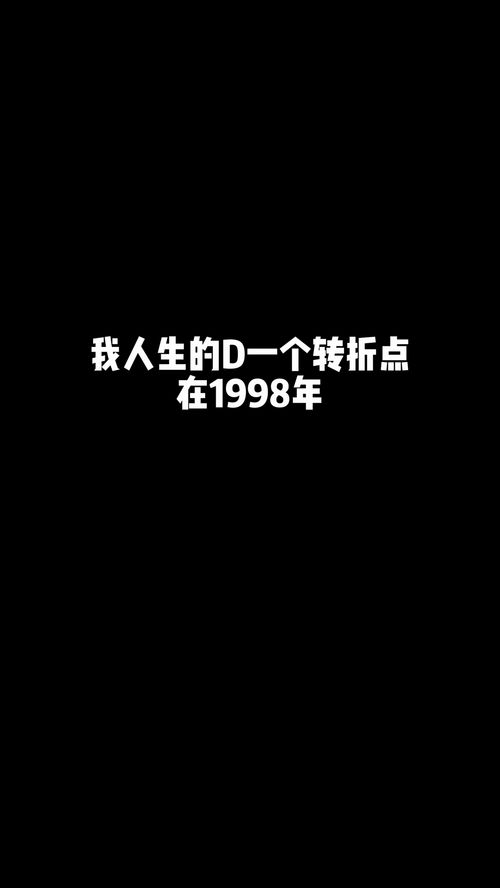 我人生的D一个转折点
在1998年